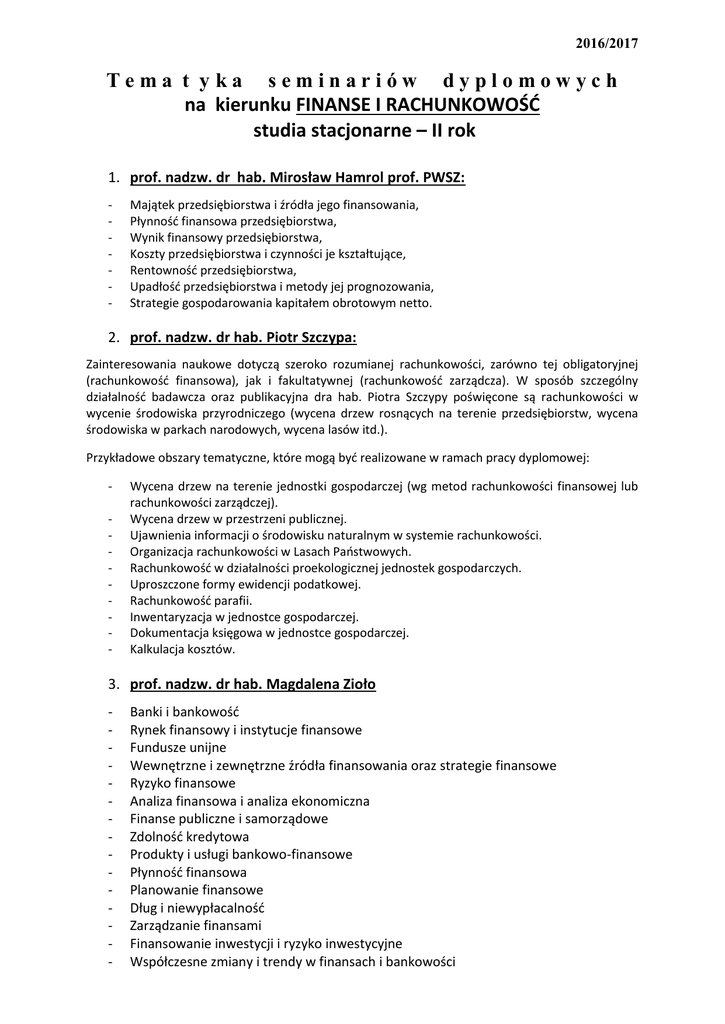 2016/2017

Tematyka seminariów dyplomowych
na kierunku FINANSE I RACHUNKOWOŚĆ
studia stacjonarne – II rok

1. prof. nadzw. dr hab. Mirosław Hamrol prof. PWSZ:

- Majątek przedsiębiorstwa i źródła jego finansowania,
- Płynność finansowa przedsiębiorstwa,
- Wynik finansowy przedsiębiorstwa,
- Koszty przedsiębiorstwa i czynności je kształtujące,
- Rentowność przedsiębiorstwa,
- Upadłość przedsiębiorstwa i metody jej prognozowania,
- Strategie gospodarowania kapitałem obrotowym netto.

2. prof. nadzw. dr hab. Piotr Szczypa:

Zainteresowania naukowe dotyczą szeroko rozumianej rachunkowości, zarówno tej obligatoryjnej (rachunkowość finansowa), jak i fakultatywnej (rachunkowość zarządcza). W sposób szczególny działalność badawcza oraz publikacyjna dra hab. Piotra Szczypy poświęcone są rachunkowości w wycenie środowiska przyrodniczego (wycena drzew rosnących na terenie przedsiębiorstw, wycena środowiska w parkach narodowych, wycena lasów itd.).

Przykładowe obszary tematyczne, które mogą być realizowane w ramach pracy dyplomowej:

- Wycena drzew na terenie jednostki gospodarczej (wg metod rachunkowości finansowej lub rachunkowości zarządczej).
- Wycena drzew w przestrzeni publicznej.
- Ujawnienia informacji o środowisku naturalnym w systemie rachunkowości.
- Organizacja rachunkowości w Lasach Państwowych.
- Rachunkowość w działalności proekologicznej jednostek gospodarczych.
- Uproszczone formy ewidencji podatkowej.
- Rachunkowość parafii.
- Inwentaryzacja w jednostce gospodarczej.
- Dokumentacja księgowa w jednostce gospodarczej.
- Kalkulacja kosztów.

3. prof. nadzw. dr hab. Magdalena Zioło

- Banki i bankowość
- Rynek finansowy i instytucje finansowe
- Fundusze unijne
- Wewnętrzne i zewnętrzne źródła finansowania oraz strategie finansowe
- Ryzyko finansowe
- Analiza finansowa i analiza ekonomiczna
- Finanse publiczne i samorządowe
- Zdolność kredytowa
- Produkty i usługi bankowo-finansowe
- Płynność finansowa
- Planowanie finansowe
- Dług i niewypłacalność
- Zarządzanie finansami
- Finansowanie inwestycji i ryzyko inwestycyjne
- Współczesne zmiany i trendy w finansach i bankowości